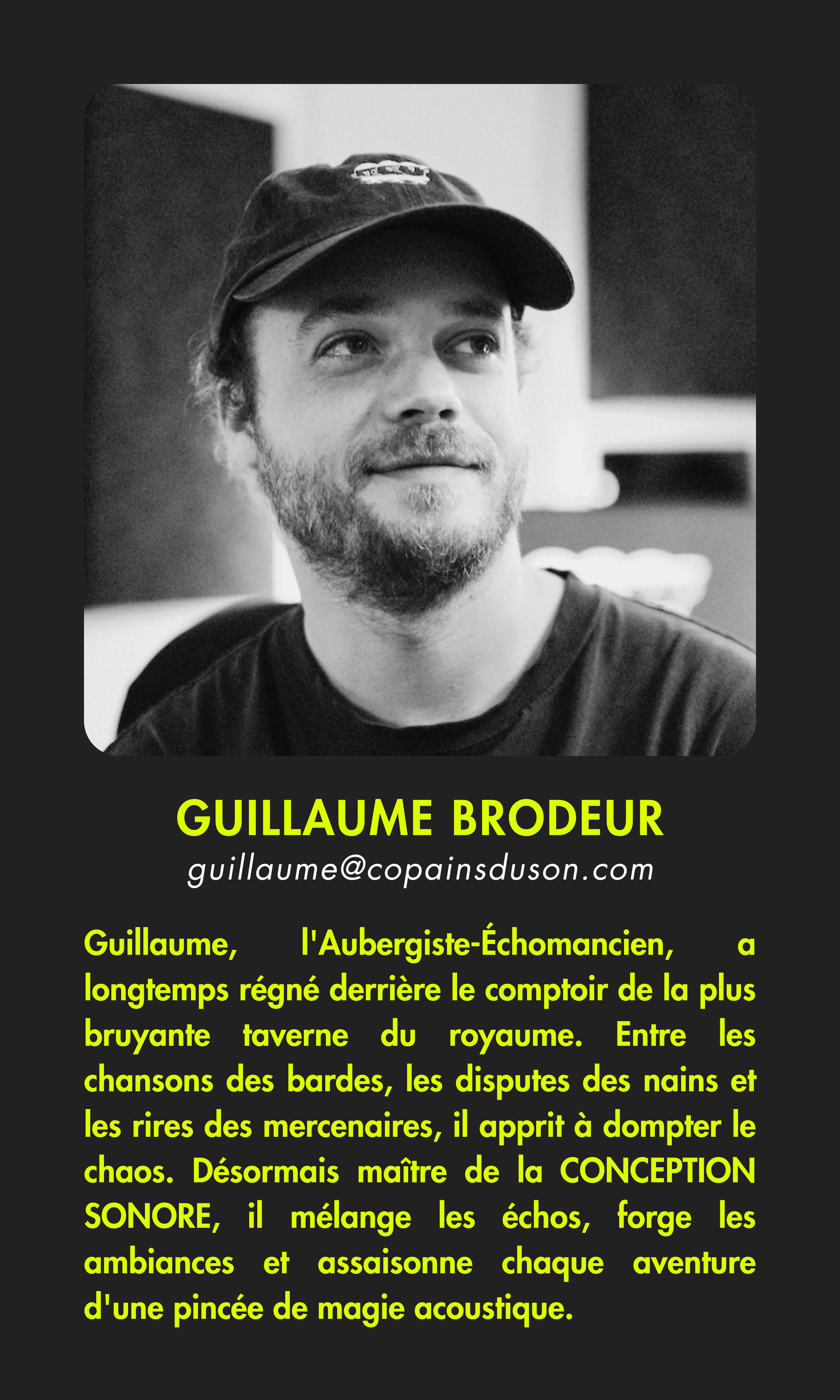 GUILLAUME BRODEUR
guillaume@copainsduson.com

Guillaume, l'Aubergiste-Échomancien, a longtemps régné derrière le comptoir de la plus bruyante taverne du royaume. Entre les chansons des bardes, les disputes des nains et les rires des mercenaires, il apprit à dompter le chaos. Désormais maître de la CONCEPTION SONORE, il mélange les échos, forge les ambiances et assaisonne chaque aventure d'une pincée de magie acoustique.